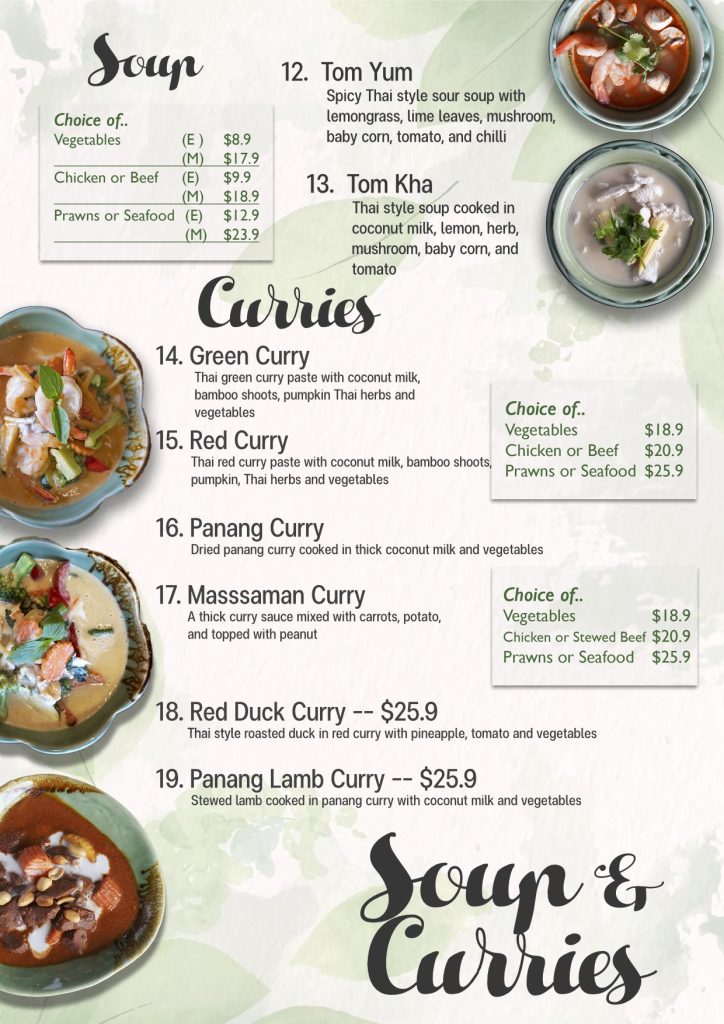 Soup

Choice of..
Vegetables (E ) $8.9
(M) $17.9
Chicken or Beef (E) $9.9
(M) $18.9
Prawns or Seafood (E) $12.9
(M) $23.9

12. Tom Yum
Spicy Thai style sour soup with lemongrass, lime leaves, mushroom, baby corn, tomato, and chilli

13. Tom Kha
Thai style soup cooked in coconut milk, lemon, herb, mushroom, baby corn, and tomato

Curries

14. Green Curry
Thai green curry paste with coconut milk, bamboo shoots, pumpkin Thai herbs and vegetables

15. Red Curry
Thai red curry paste with coconut milk, bamboo shoots, pumpkin, Thai herbs and vegetables

Choice of..
Vegetables $18.9
Chicken or Beef $20.9
Prawns or Seafood $25.9

16. Panang Curry
Dried panang curry cooked in thick coconut milk and vegetables

17. Masssaman Curry
A thick curry sauce mixed with carrots, potato, and topped with peanut

Choice of..
Vegetables $18.9
Chicken or Stewed Beef $20.9
Prawns or Seafood $25.9

18. Red Duck Curry -- $25.9
Thai style roasted duck in red curry with pineapple, tomato and vegetables

19. Panang Lamb Curry -- $25.9
Stewed lamb cooked in panang curry with coconut milk and vegetables

Soup &
Curries